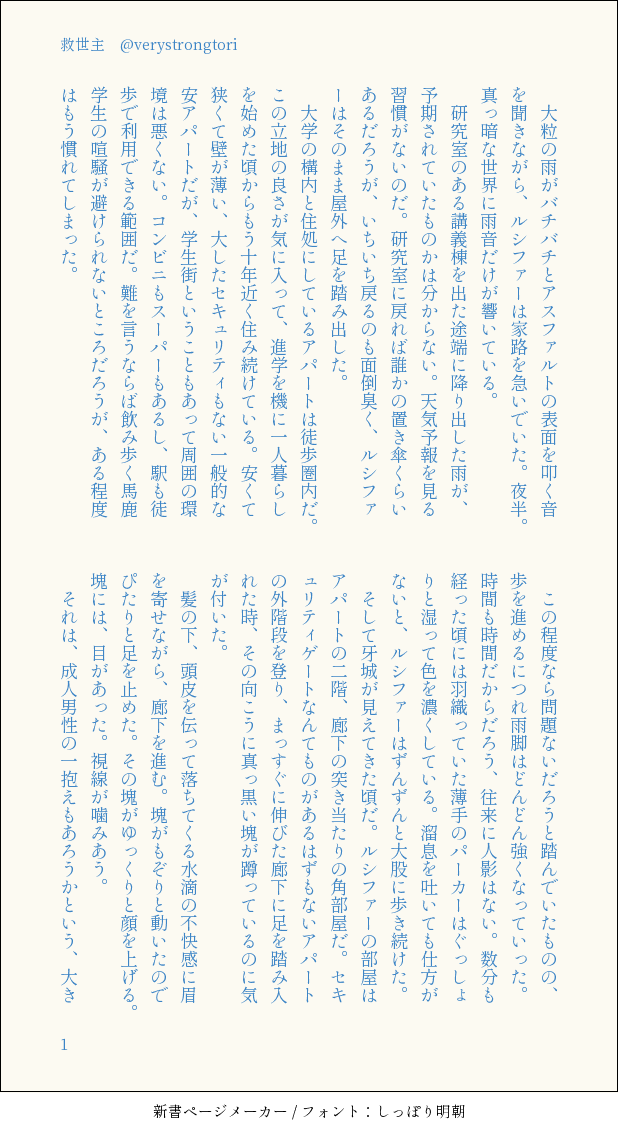 救世主　@verystrongtori

大粒の雨がバチバチとアスファルトの表面を叩く音を聞きながら、ルシファーは家路を急いでいた。夜半。真っ暗な世界に雨音だけが響いている。

研究室のある講義棟を出た途端に降り出した雨が、予期されていたものかは分からない。天気予報を見る習慣がないのだ。研究室に戻れば誰かの置き傘くらいあるだろうが、いちいち戻るのも面倒臭く、ルシファーはそのまま屋外へ足を踏み出した。

大学の構内と住処にしているアパートは徒歩圏内だ。この立地の良さが気に入って、進学を機に一人暮らしを始めた頃からもう十年近く住み続けている。安くて狭くて壁が薄い、大したセキュリティもない一般的な安アパートだが、学生街ということもあって周囲の環境は悪くない。コンビニもスーパーもあるし、駅も徒歩で利用できる範囲だ。難を言うならば飲み歩く馬鹿学生の喧騒が避けられないところだろうが、ある程度はもう慣れてしまった。

この程度なら問題ないだろうと踏んでいたものの、歩を進めるにつれ雨脚はどんどん強くなっていった。時間も時間だからだろう、往来に人影はない。数分も経った頃には羽織っていた薄手のパーカーはぐっしょりと湿って色を濃くしている。溜息を吐いても仕方がないと、ルシファーはずんずんと大股に歩き続けた。

そして牙城が見えてきた頃だ。ルシファーの部屋はアパートの二階、廊下の突き当たりの角部屋だ。セキュリティゲートなんてものがあるはずもないアパートの外階段を登り、まっすぐに伸びた廊下に足を踏み入れた時、その向こうに真っ黒い塊が蹲っているのに気が付いた。

髪の下、頭皮を伝って落ちてくる水滴の不快感に眉を寄せながら、廊下を進む。塊がもぞりと動いたのでぴたりと足を止めた。その塊がゆっくりと顔を上げる。塊には、目があった。視線が噛みあう。

それは、成人男性の一抱えもあろうかという、大き

1

新書ページメーカー / フォント：しっぽり明朝